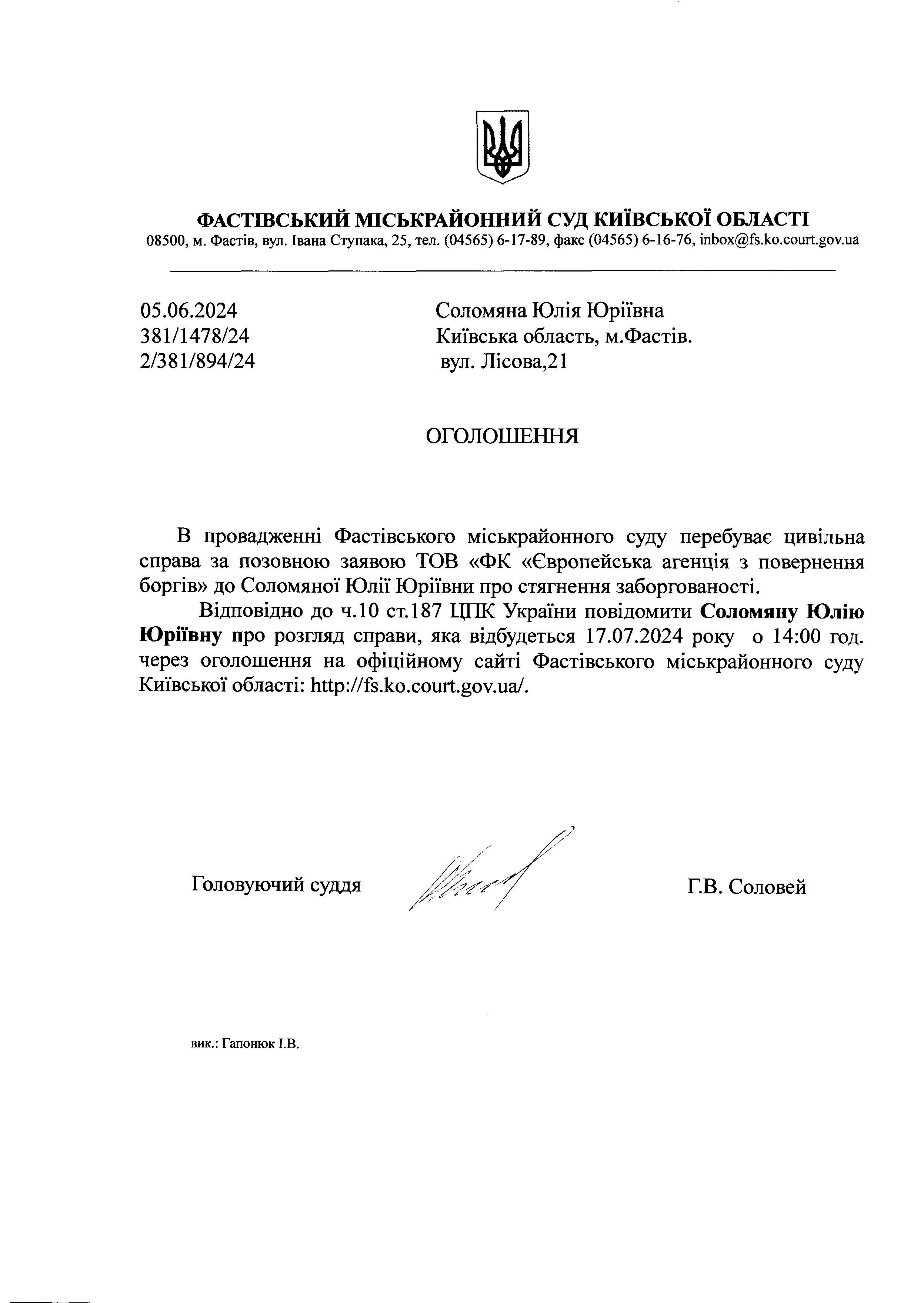 ФАСТІВСЬКИЙ МІСЬКРАЙОННИЙ СУД КИЇВСЬКОЇ ОБЛАСТІ
08500, м. Фастів, вул. Івана Ступака, 25, тел. (04565) 6-17-89, факс (04565) 6-16-76, inbox@fs.ko.court.gov.ua

05.06.2024
381/1478/24
2/381/894/24

Соломяна Юлія Юріївна
Київська область, м.Фастів.
вул. Лісова,21

ОГОЛОШЕННЯ

В провадженні Фастівського міськрайонного суду перебуває цивільна справа за позовною заявою ТОВ «ФК «Європейська агенція з повернення боргів» до Соломяної Юлії Юріївни про стягнення заборгованості.

Відповідно до ч.10 ст.187 ЦПК України повідомити Соломяну Юлію Юріївну про розгляд справи, яка відбудеться 17.07.2024 року о 14:00 год. через оголошення на офіційному сайті Фастівського міськрайонного суду Київської області: http://fs.ko.court.gov.ua/.

Головуючий суддя

Г.В. Соловей

вик.: Гапонюк І.В.